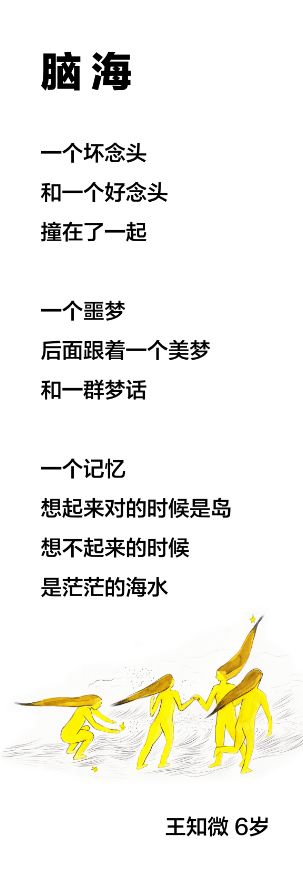 脑海

一个坏念头
和一个好念头
撞在了一起

一个噩梦
后面跟着一个美梦
和一群梦话

一个记忆
想起来对的时候是岛
想不起来的时候
是茫茫的海水

王知微 6岁